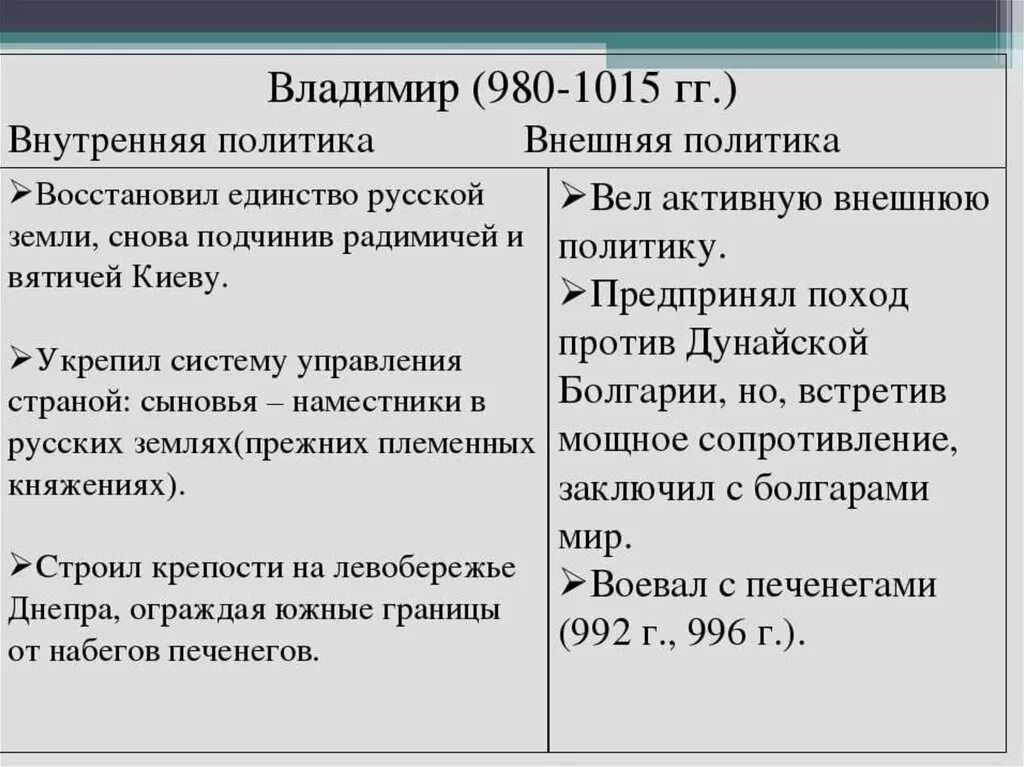 Владимир (980-1015 гг.)

| Внутренняя политика | Внешняя политика |
|---|---|
| ➢Восстановил единство русской земли, снова подчинив радимичей и вятичей Киеву. ➢Укрепил систему управления страной: сыновья – наместники в русских землях(прежних племенных княжениях). ➢Строил крепости на левобережье Днепра, ограждая южные границы от набегов печенегов. | ➢Вел активную внешнюю политику. ➢Предпринял поход против Дунайской Болгарии, но, встретив мощное сопротивление, заключил с болгарами мир. ➢Воевал с печенегами (992 г., 996 г.). |